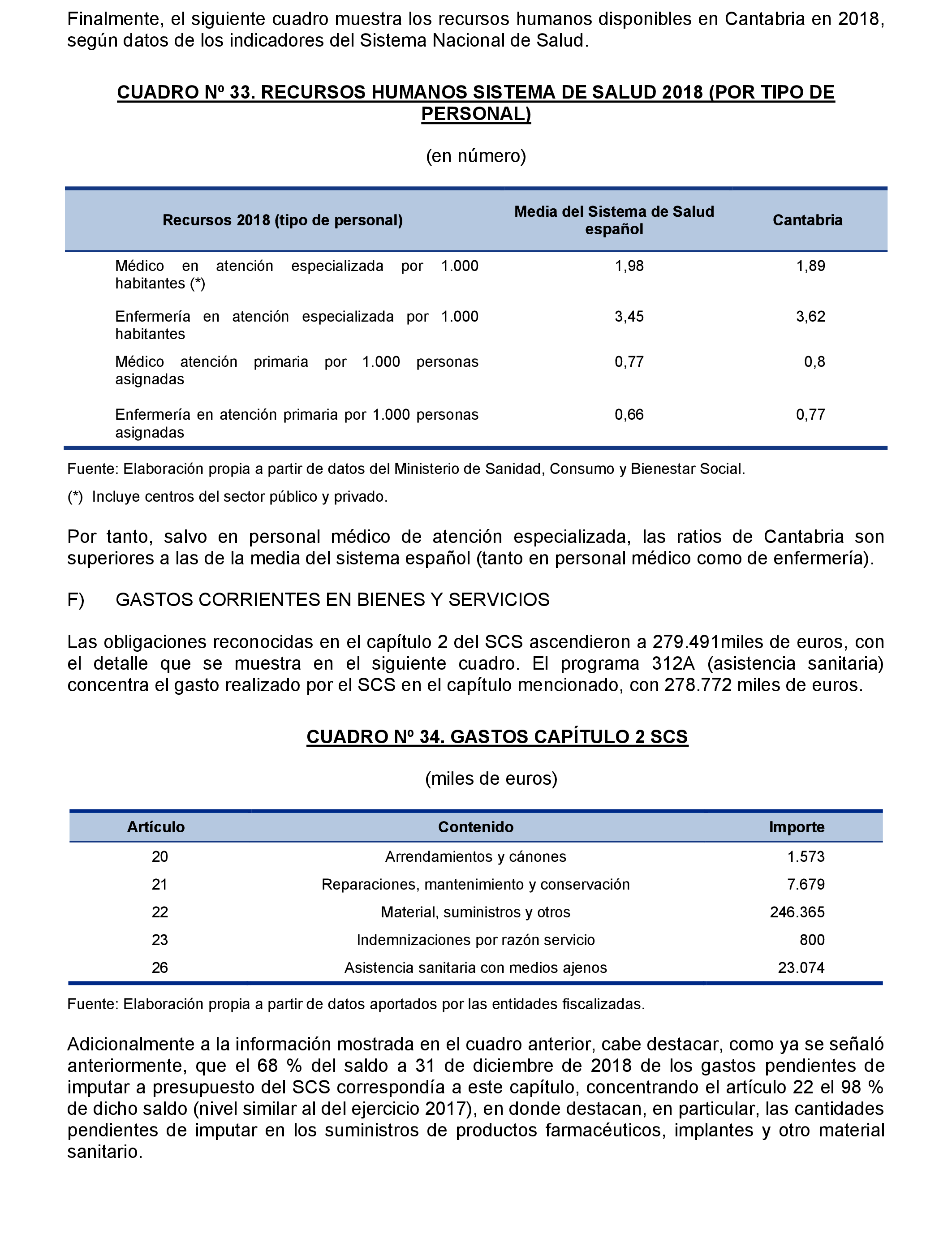 Finalmente, el siguiente cuadro muestra los recursos humanos disponibles en Cantabria en 2018, según datos de los indicadores del Sistema Nacional de Salud.

CUADRO Nº 33. RECURSOS HUMANOS SISTEMA DE SALUD 2018 (POR TIPO DE PERSONAL)

(en número)

| Recursos 2018 (tipo de personal) | Media del Sistema de Salud español | Cantabria |
|---|---|---|
| Médico en atención especializada por 1.000 habitantes (*) | 1,98 | 1,89 |
| Enfermería en atención especializada por 1.000 habitantes | 3,45 | 3,62 |
| Médico atención primaria por 1.000 personas asignadas | 0,77 | 0,8 |
| Enfermería en atención primaria por 1.000 personas asignadas | 0,66 | 0,77 |

Fuente: Elaboración propia a partir de datos del Ministerio de Sanidad, Consumo y Bienestar Social.

(*) Incluye centros del sector público y privado.

Por tanto, salvo en personal médico de atención especializada, las ratios de Cantabria son superiores a las de la media del sistema español (tanto en personal médico como de enfermería).

F) GASTOS CORRIENTES EN BIENES Y SERVICIOS

Las obligaciones reconocidas en el capítulo 2 del SCS ascendieron a 279.491miles de euros, con el detalle que se muestra en el siguiente cuadro. El programa 312A (asistencia sanitaria) concentra el gasto realizado por el SCS en el capítulo mencionado, con 278.772 miles de euros.

CUADRO Nº 34. GASTOS CAPÍTULO 2 SCS

(miles de euros)

| Artículo | Contenido | Importe |
|---|---|---|
| 20 | Arrendamientos y cánones | 1.573 |
| 21 | Reparaciones, mantenimiento y conservación | 7.679 |
| 22 | Material, suministros y otros | 246.365 |
| 23 | Indemnizaciones por razón servicio | 800 |
| 26 | Asistencia sanitaria con medios ajenos | 23.074 |

Fuente: Elaboración propia a partir de datos aportados por las entidades fiscalizadas.

Adicionalmente a la información mostrada en el cuadro anterior, cabe destacar, como ya se señaló anteriormente, que el 68 % del saldo a 31 de diciembre de 2018 de los gastos pendientes de imputar a presupuesto del SCS correspondía a este capítulo, concentrando el artículo 22 el 98 % de dicho saldo (nivel similar al del ejercicio 2017), en donde destacan, en particular, las cantidades pendientes de imputar en los suministros de productos farmacéuticos, implantes y otro material sanitario.